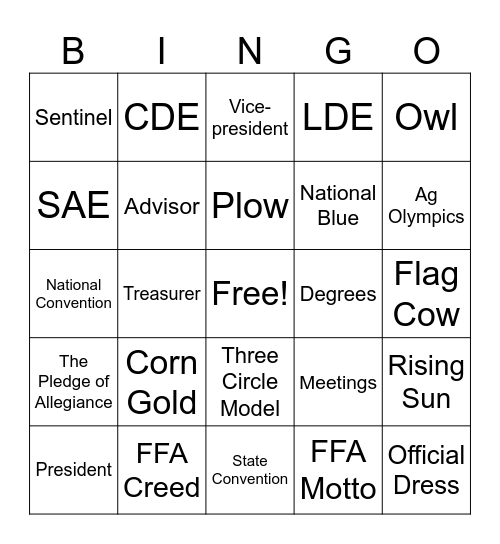 | B | I | N | G | O |
|---|---|---|---|---|
| Sentinel | CDE | Vice-president | LDE | Owl |
| SAE | Advisor | Plow | National Blue | Ag Olympics |
| National Convention | Treasurer | Free! | Degrees | Flag Cow |
| The Pledge of Allegiance | Corn Gold | Three Circle Model | Meetings | Rising Sun |
| President | FFA Creed | State Convention | FFA Motto | Official Dress |